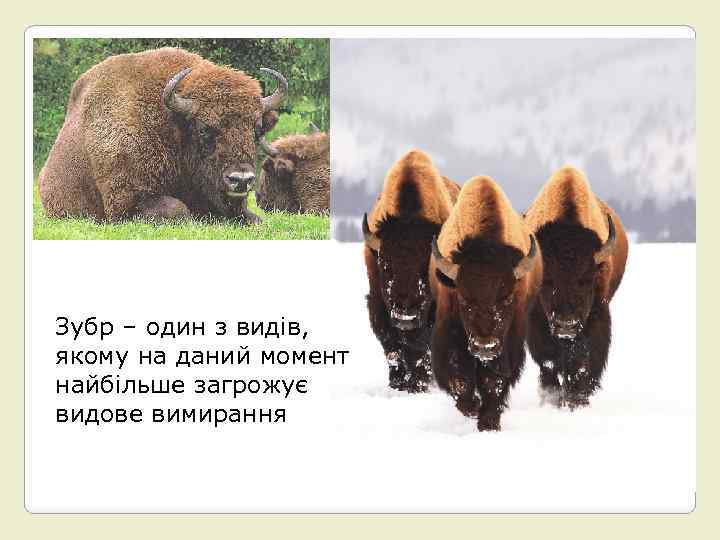 Зубр – один з видів, якому на даний момент найбільше загрожує видове вимирання